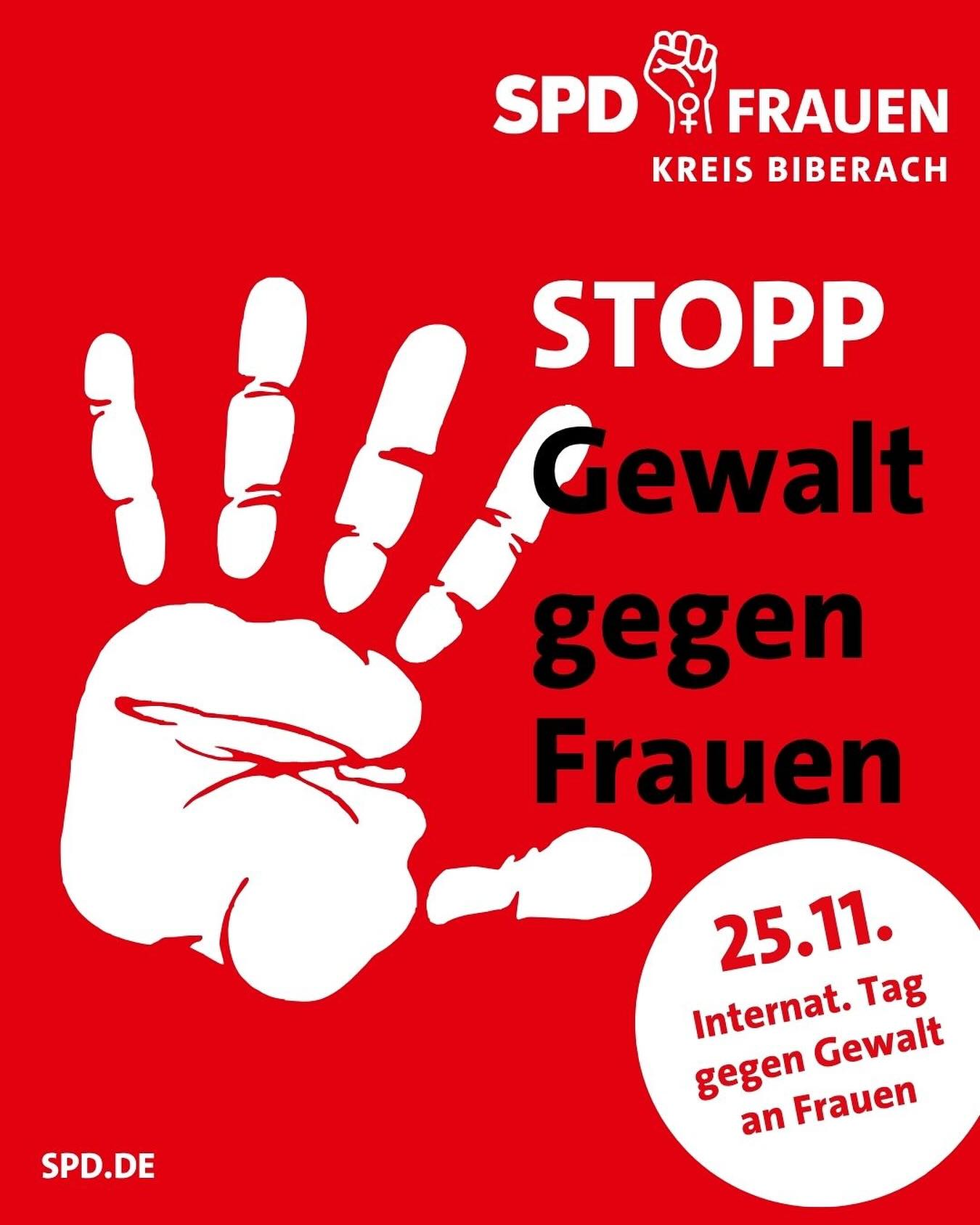 SPD FRAUEN
KREIS BIBERACH

STOPP
Gewalt
gegen
Frauen

25.11.
Internat. Tag gegen Gewalt an Frauen

SPD.DE